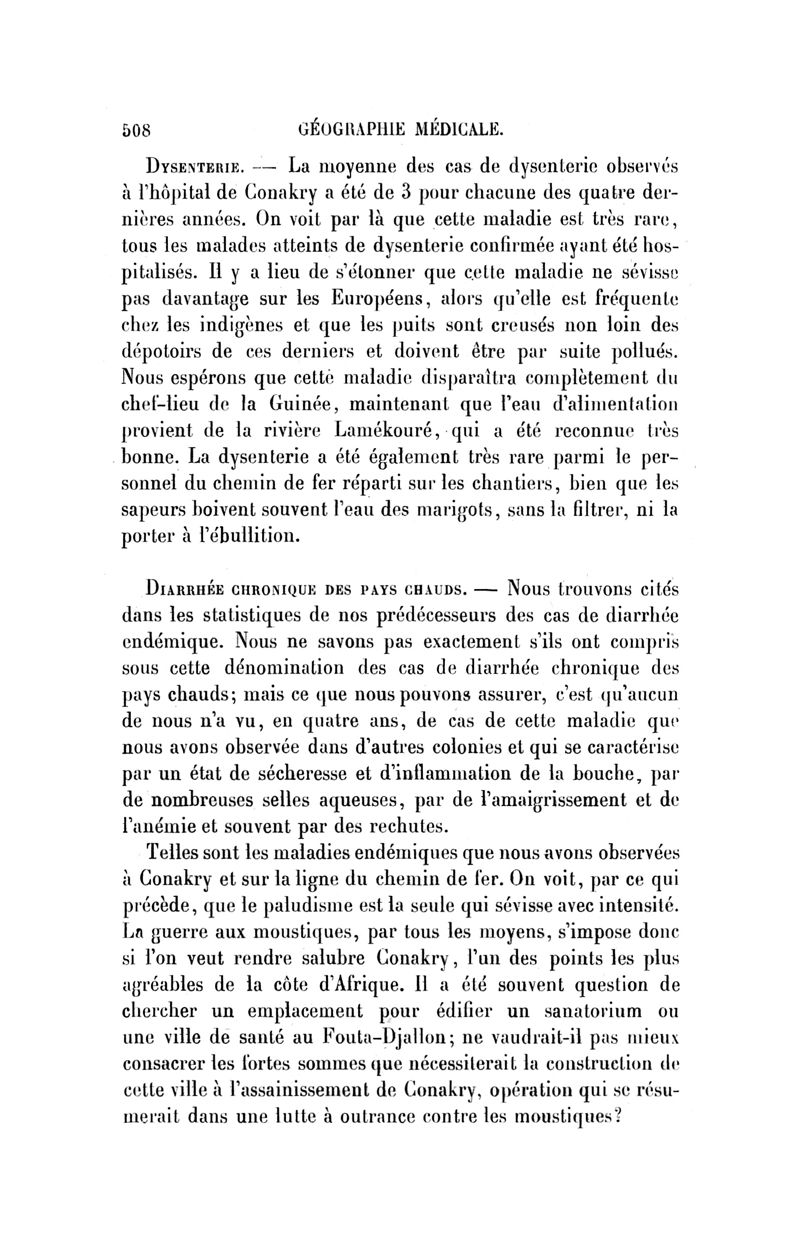 508 GÉOGRAPHIE MÉDICALE.

Dysenterie. — La moyenne des cas de dysenterie observés à l'hôpital de Conakry a été de 3 pour chacune des quatre dernières années. On voit par là que cette maladie est très rare, tous les malades atteints de dysenterie confirmée ayant été hospitalisés. Il y a lieu de s'étonner que cette maladie ne sévisse pas davantage sur les Européens, alors qu'elle est fréquente chez les indigènes et que les puits sont creusés non loin des dépotoirs de ces derniers et doivent être par suite pollués. Nous espérons que cette maladie disparaîtra complètement du chef-lieu de la Guinée, maintenant que l'eau d'alimentation provient de la rivière Lamékouré, qui a été reconnue très bonne. La dysenterie a été également très rare parmi le personnel du chemin de fer réparti sur les chantiers, bien que les sapeurs boivent souvent l'eau des marigots, sans la filtrer, ni la porter à l'ébullition.

Diarrhée chronique des pays chauds. — Nous trouvons cités dans les statistiques de nos prédécesseurs des cas de diarrhée endémique. Nous ne savons pas exactement s'ils ont compris sous cette dénomination des cas de diarrhée chronique des pays chauds; mais ce que nous pouvons assurer, c'est qu'aucun de nous n'a vu, en quatre ans, de cas de cette maladie que nous avons observée dans d'autres colonies et qui se caractérise par un état de sécheresse et d'inflammation de la bouche, par de nombreuses selles aqueuses, par de l'amaigrissement et de l'anémie et souvent par des rechutes.

Telles sont les maladies endémiques que nous avons observées à Conakry et sur la ligne du chemin de fer. On voit, par ce qui précède, que le paludisme est la seule qui sévisse avec intensité. La guerre aux moustiques, par tous les moyens, s'impose donc si l'on veut rendre salubre Conakry, l'un des points les plus agréables de la côte d'Afrique. Il a été souvent question de chercher un emplacement pour édifier un sanatorium ou une ville de santé au Fouta-Djallon; ne vaudrait-il pas mieux consacrer les fortes sommes que nécessiterait la construction de cette ville à l'assainissement de Conakry, opération qui se résumerait dans une lutte à outrance contre les moustiques?